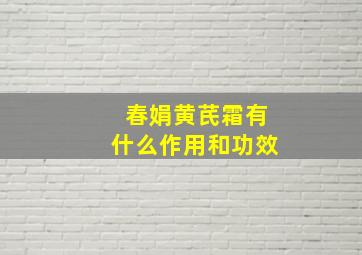 春娟黄芪霜有什么作用和功效